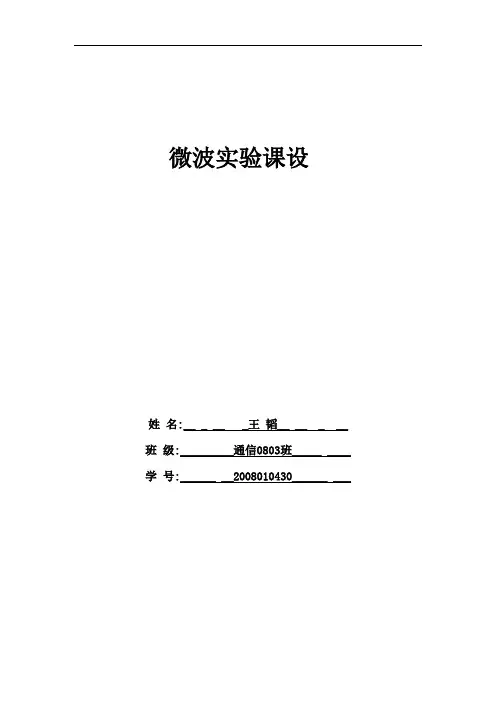 微波实验课设

姓 名:王 韬

班 级:通信0803班

学 号:2008010430